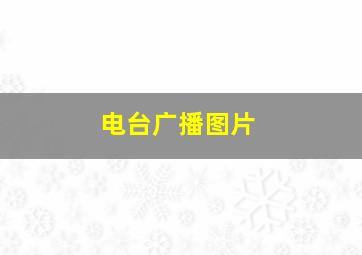 电台广播图片